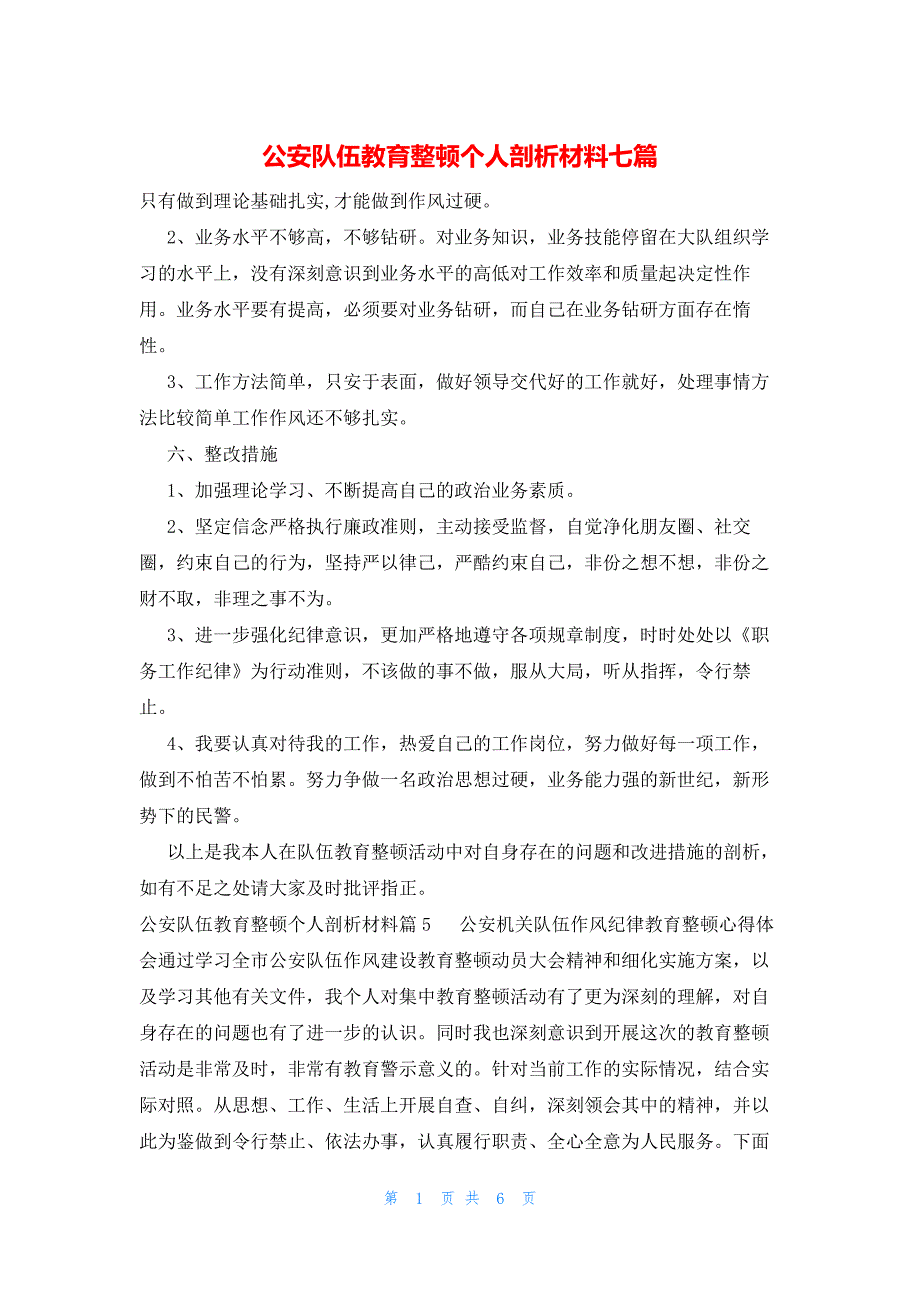 公安队伍教育整顿个人剖析材料七篇

只有做到理论基础扎实,才能做到作风过硬。

2、业务水平不够高，不够钻研。对业务知识，业务技能停留在大队组织学习的水平上，没有深刻意识到业务水平的高低对工作效率和质量起决定性作用。业务水平要有提高，必须要对业务钻研，而自己在业务钻研方面存在惰性。

3、工作方法简单，只安于表面，做好领导交代好的工作就好，处理事情方法比较简单工作作风还不够扎实。

六、整改措施

1、加强理论学习、不断提高自己的政治业务素质。

2、坚定信念严格执行廉政准则，主动接受监督，自觉净化朋友圈、社交圈，约束自己的行为，坚持严以律己，严酷约束自己，非份之想不想，非份之财不取，非理之事不为。

3、进一步强化纪律意识，更加严格地遵守各项规章制度，时时处处以《职务工作纪律》为行动准则，不该做的事不做，服从大局，听从指挥，令行禁止。

4、我要认真对待我的工作，热爱自己的工作岗位，努力做好每一项工作，做到不怕苦不怕累。努力争做一名政治思想过硬，业务能力强的新世纪，新形势下的民警。

以上是我本人在队伍教育整顿活动中对自身存在的问题和改进措施的剖析，如有不足之处请大家及时批评指正。

公安队伍教育整顿个人剖析材料篇5　　公安机关队伍作风纪律教育整顿心得体会通过学习全市公安队伍作风建设教育整顿动员大会精神和细化实施方案，以及学习其他有关文件，我个人对集中教育整顿活动有了更为深刻的理解，对自身存在的问题也有了进一步的认识。同时我也深刻意识到开展这次的教育整顿活动是非常及时，非常有教育警示意义的。针对当前工作的实际情况，结合实际对照。从思想、工作、生活上开展自查、自纠，深刻领会其中的精神，并以此为鉴做到令行禁止、依法办事，认真履行职责、全心全意为人民服务。下面

第 1 页 共 6 页